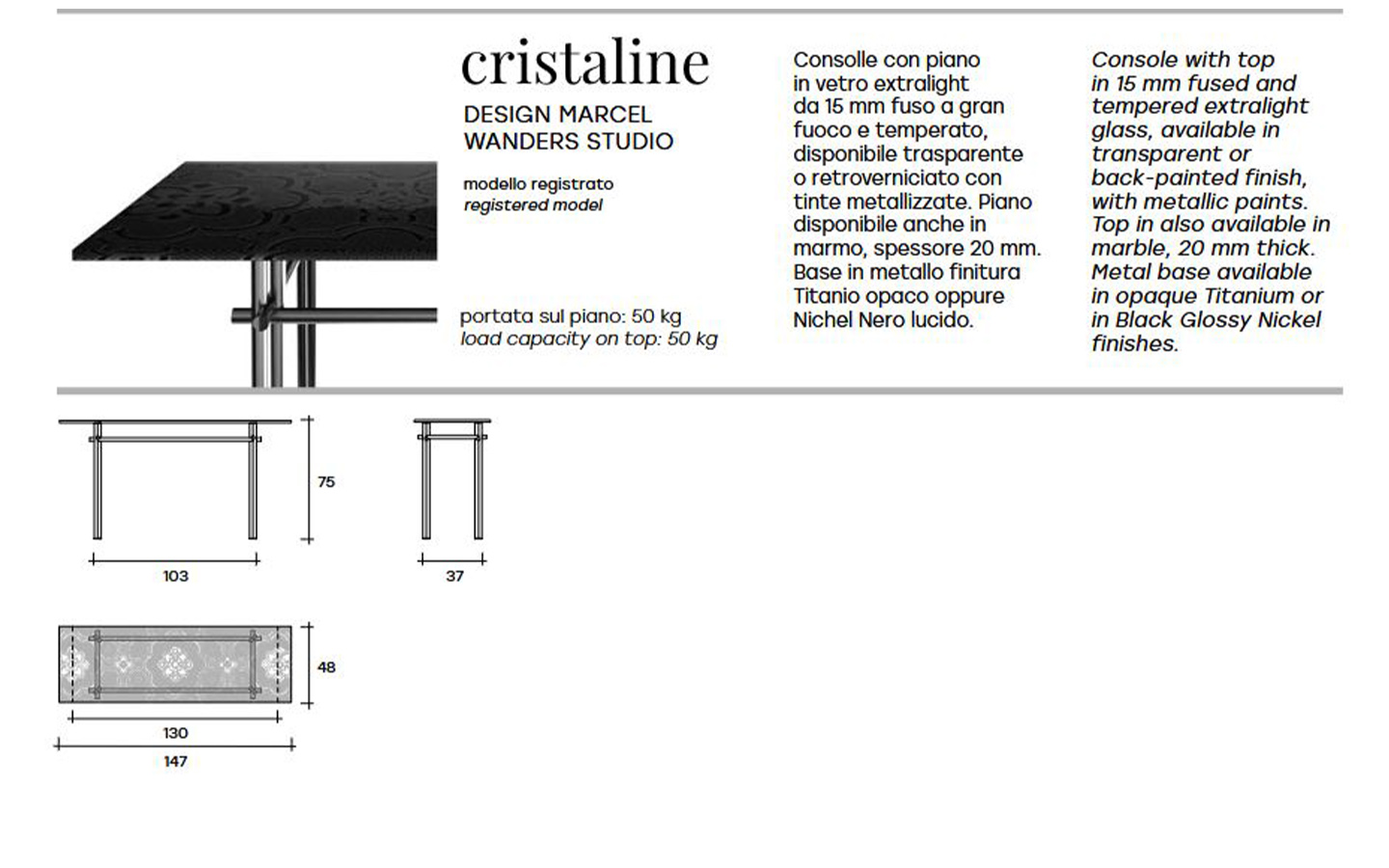 cristaline
DESIGN MARCEL WANDERS STUDIO

modello registrato
registered model

portata sul piano: 50 kg
load capacity on top: 50 kg

Consolle con piano in vetro extralight da 15 mm fuso a gran fuoco e temperato, disponibile trasparente o retroverniciato con tinte metallizzate. Piano disponibile anche in marmo, spessore 20 mm. Base in metallo finitura Titanio opaco oppure Nichel Nero lucido.

Console with top in 15 mm fused and tempered extralight glass, available in transparent or back-painted finish, with metallic paints. Top in also available in marble, 20 mm thick. Metal base available in opaque Titanium or in Black Glossy Nickel finishes.

75

103

37

48

130

147